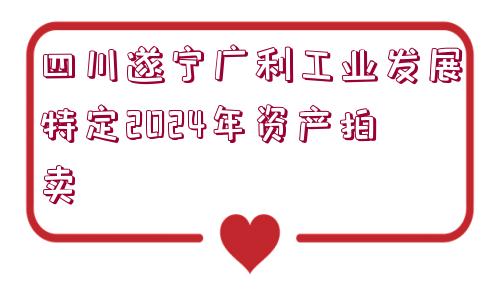 四川遂宁广利工业发展特定2024年资产拍卖